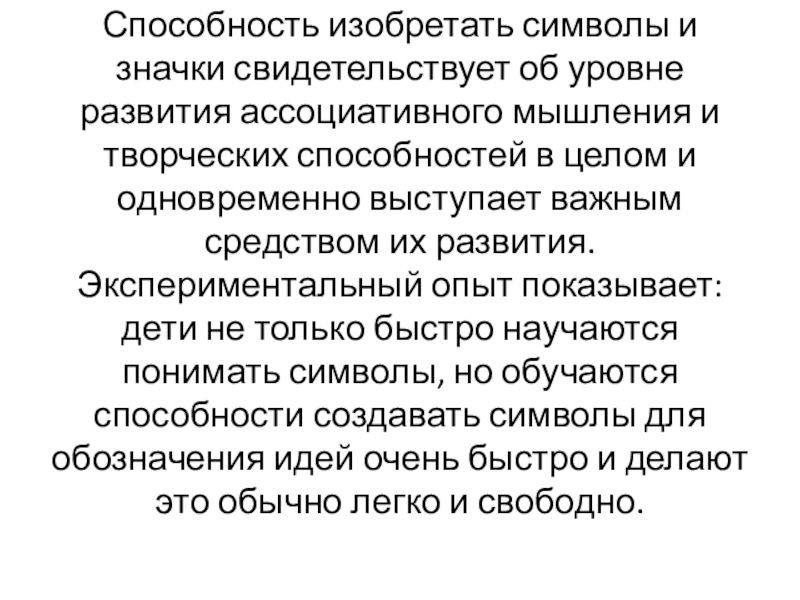 Способность изобретать символы и значки свидетельствует об уровне развития ассоциативного мышления и творческих способностей в целом и одновременно выступает важным средством их развития. Экспериментальный опыт показывает: дети не только быстро научаются понимать символы, но обучаются способности создавать символы для обозначения идей очень быстро и делают это обычно легко и свободно.